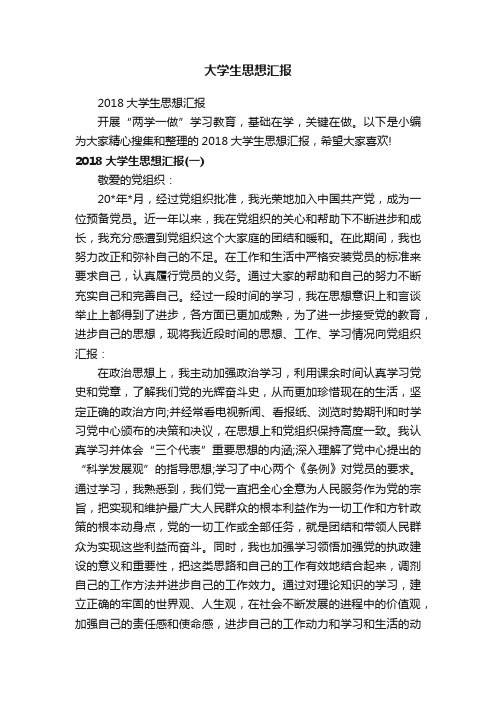 大学生思想汇报

2018 大学生思想汇报

开展“两学一做”学习教育，基础在学，关键在做。以下是小编为大家精心搜集和整理的 2018 大学生思想汇报，希望大家喜欢!

2018 大学生思想汇报(一)

敬爱的党组织：

20*年*月，经过党组织批准，我光荣地加入中国共产党，成为一位预备党员。近一年以来，我在党组织的关心和帮助下不断进步和成长，我充分感遭到党组织这个大家庭的团结和暖和。在此期间，我也努力改正和弥补自己的不足。在工作和生活中严格安装党员的标准来要求自己，认真履行党员的义务。通过大家的帮助和自己的努力不断充实自己和完善自己。经过一段时间的学习，我在思想意识上和言谈举止上都得到了进步，各方面已更加成熟，为了进一步接受党的教育，进步自己的思想，现将我近段时间的思想、工作、学习情况向党组织汇报：

在政治思想上，我主动加强政治学习，利用课余时间认真学习党史和党章，了解我们党的光辉奋斗史，从而更加珍惜现在的生活，坚定正确的政治方向;并经常看电视新闻、看报纸、浏览时势期刊和时学习党中心颁布的决策和决议，在思想上和党组织保持高度一致。我认真学习并体会“三个代表”重要思想的内涵;深入理解了党中心提出的“科学发展观”的指导思想;学习了中心两个《条例》对党员的要求。通过学习，我熟悉到，我们党一直把全心全意为人民服务作为党的宗旨，把实现和维护最广大人民群众的根本利益作为一切工作和方针政策的根本动身点，党的一切工作或全部任务，就是团结和带领人民群众为实现这些利益而奋斗。同时，我也加强学习领悟加强党的执政建设的意义和重要性，把这类思路和自己的工作有效地结合起来，调剂自己的工作方法并进步自己的工作效力。通过对理论知识的学习，建立正确的牢固的世界观、人生观，在社会不断发展的进程中的价值观，加强自己的责任感和使命感，进步自己的工作动力和学习和生活的动